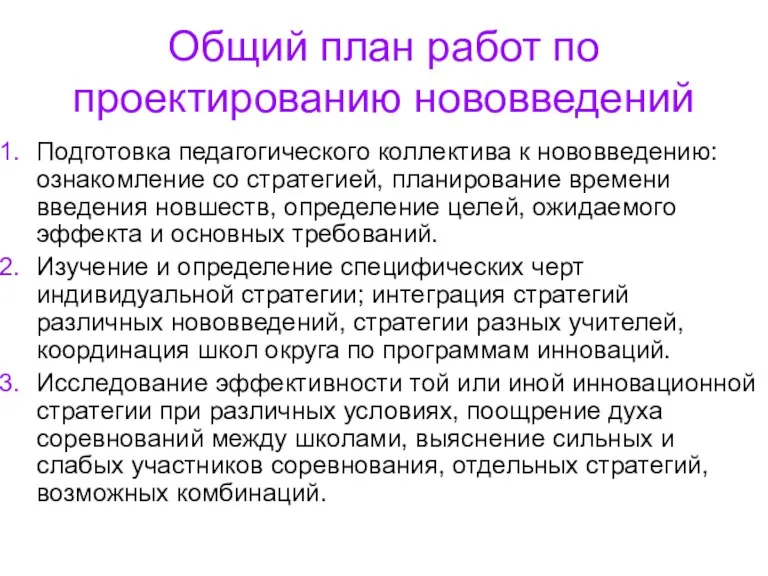 Общий план работ по проектированию нововведений

1. Подготовка педагогического коллектива к нововведению: ознакомление со стратегией, планирование времени введения новшеств, определение целей, ожидаемого эффекта и основных требований.
2. Изучение и определение специфических черт индивидуальной стратегии; интеграция стратегий различных нововведений, стратегии разных учителей, координация школ округа по программам инноваций.
3. Исследование эффективности той или иной инновационной стратегии при различных условиях, поощрение духа соревнований между школами, выяснение сильных и слабых участников соревнования, отдельных стратегий, возможных комбинаций.